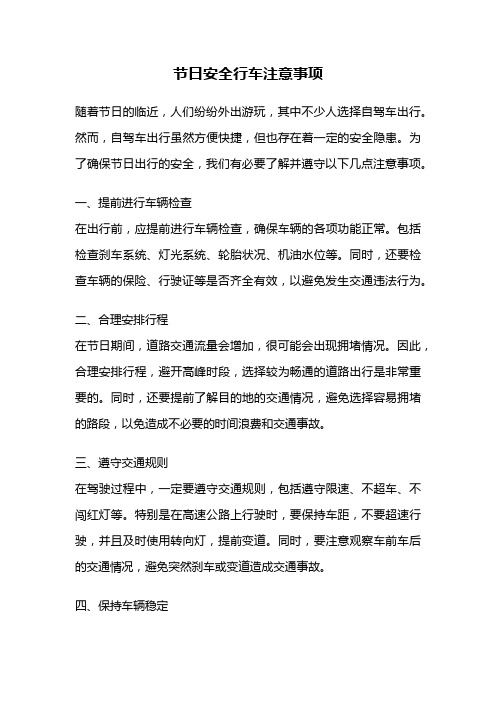 节日安全行车注意事项

随着节日的临近，人们纷纷外出游玩，其中不少人选择自驾车出行。然而，自驾车出行虽然方便快捷，但也存在着一定的安全隐患。为了确保节日出行的安全，我们有必要了解并遵守以下几点注意事项。

一、提前进行车辆检查

在出行前，应提前进行车辆检查，确保车辆的各项功能正常。包括检查刹车系统、灯光系统、轮胎状况、机油水位等。同时，还要检查车辆的保险、行驶证等是否齐全有效，以避免发生交通违法行为。

二、合理安排行程

在节日期间，道路交通流量会增加，很可能会出现拥堵情况。因此，合理安排行程，避开高峰时段，选择较为畅通的道路出行是非常重要的。同时，还要提前了解目的地的交通情况，避免选择容易拥堵的路段，以免造成不必要的时间浪费和交通事故。

三、遵守交通规则

在驾驶过程中，一定要遵守交通规则，包括遵守限速、不超车、不闯红灯等。特别是在高速公路上行驶时，要保持车距，不要超速行驶，并且及时使用转向灯，提前变道。同时，要注意观察车前车后的交通情况，避免突然刹车或变道造成交通事故。

四、保持车辆稳定